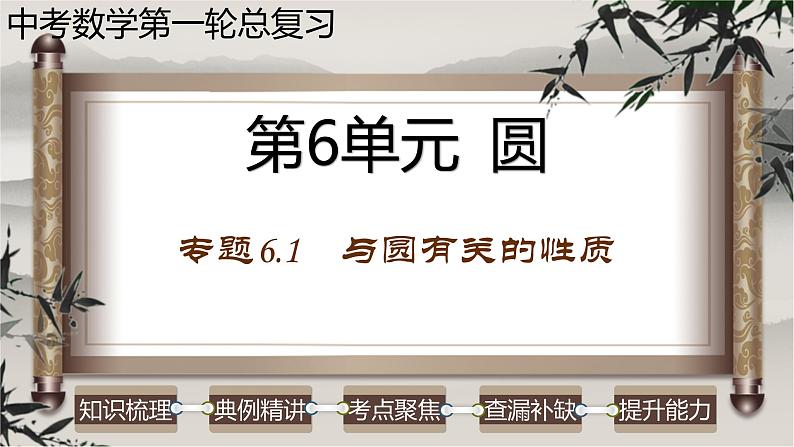 中考数学第一轮总复习

第6单元 圆

专题6.1 与圆有关的性质

知识梳理

典例精讲

考点聚焦

查漏补缺

提升能力